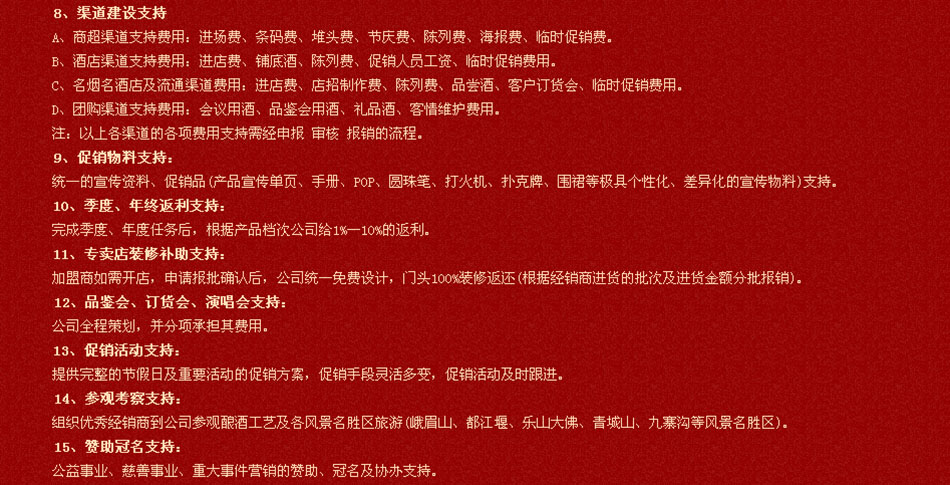 8、渠道建设支持

A、商超渠道支持费用：进场费、条码费、堆头费、节庆费、陈列费、海报费、临时促销费。

B、酒店渠道支持费用：进店费、铺底酒、陈列费、促销人员工资、临时促销费用。

C、名烟名酒店及流通渠道费用：进店费、店招制作费、陈列费、品尝酒、客户订货会、临时促销费用。

D、团购渠道支持费用：会议用酒、品鉴会用酒、礼品酒、客情维护费用。

注：以上各渠道的各项费用支持需经申报 审核 报销的流程。

9、促销物料支持：

统一的宣传资料、促销品(产品宣传单页、手册、POP、圆珠笔、打火机、扑克牌、围裙等极具个性化、差异化的宣传物料)支持。

10、季度、年终返利支持：

完成季度、年度任务后，根据产品档次公司给1%—10%的返利。

11、专卖店装修补助支持：

加盟商如需开店，申请报批确认后，公司统一免费设计，门头100%装修返还(根据经销商进货的批次及进货金额分批报销)。

12、品鉴会、订货会、演唱会支持：

公司全程策划，并分项承担其费用。

13、促销活动支持：

提供完整的节假日及重要活动的促销方案，促销手段灵活多变，促销活动及时跟进。

14、参观考察支持：

组织优秀经销商到公司参观酿酒工艺及各风景名胜区旅游(峨眉山、都江堰、乐山大佛、青城山、九寨沟等风景名胜区)。

15、赞助冠名支持：

公益事业、慈善事业、重大事件营销的赞助、冠名及协办支持。